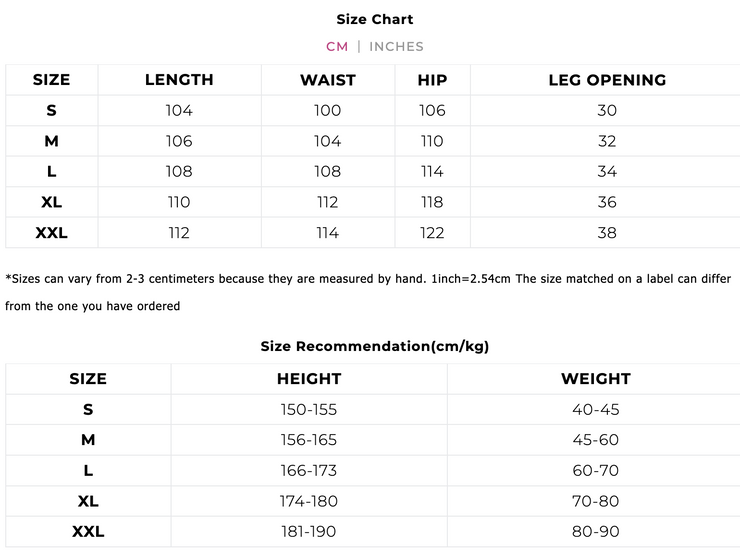 Size Chart

CM | INCHES

| SIZE | LENGTH | WAIST | HIP | LEG OPENING |
|---|---|---|---|---|
| S | 104 | 100 | 106 | 30 |
| M | 106 | 104 | 110 | 32 |
| L | 108 | 108 | 114 | 34 |
| XL | 110 | 112 | 118 | 36 |
| XXL | 112 | 114 | 122 | 38 |

*Sizes can vary from 2-3 centimeters because they are measured by hand. 1inch=2.54cm The size matched on a label can differ from the one you have ordered

Size Recommendation(cm/kg)

| SIZE | HEIGHT | WEIGHT |
|---|---|---|
| S | 150-155 | 40-45 |
| M | 156-165 | 45-60 |
| L | 166-173 | 60-70 |
| XL | 174-180 | 70-80 |
| XXL | 181-190 | 80-90 |